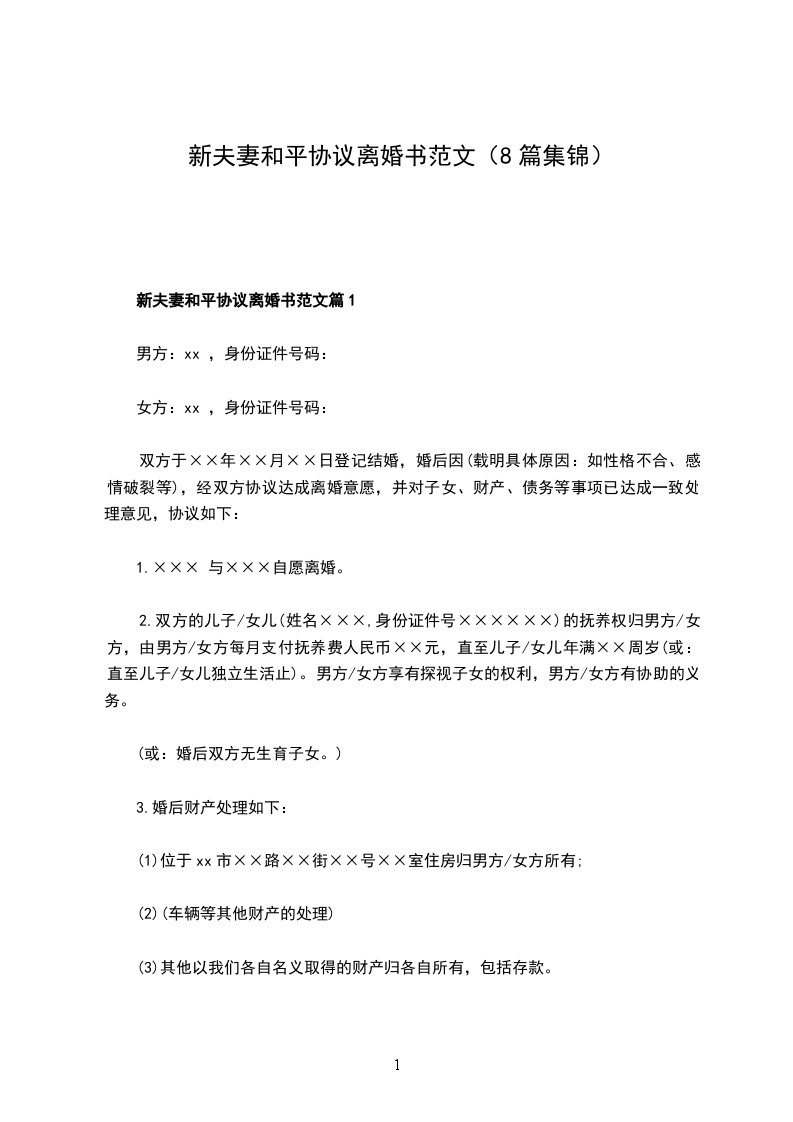 新夫妻和平协议离婚书范文（8篇集锦）

新夫妻和平协议离婚书范文篇1

男方：xx ，身份证件号码：

女方：xx ，身份证件号码：

双方于××年××月××日登记结婚，婚后因(载明具体原因：如性格不合、感情破裂等)，经双方协议达成离婚意愿，并对子女、财产、债务等事项已达成一致处理意见，协议如下：

1.××× 与×××自愿离婚。

2.双方的儿子/女儿(姓名×××,身份证件号××××××)的抚养权归男方/女方，由男方/女方每月支付抚养费人民币××元，直至儿子/女儿年满××周岁(或：直至儿子/女儿独立生活止)。男方/女方享有探视子女的权利，男方/女方有协助的义务。

(或：婚后双方无生育子女。)

3.婚后财产处理如下：

(1)位于xx市××路××街××号××室住房归男方/女方所有;

(2)(车辆等其他财产的处理)

(3)其他以我们各自名义取得的财产归各自所有，包括存款。

1